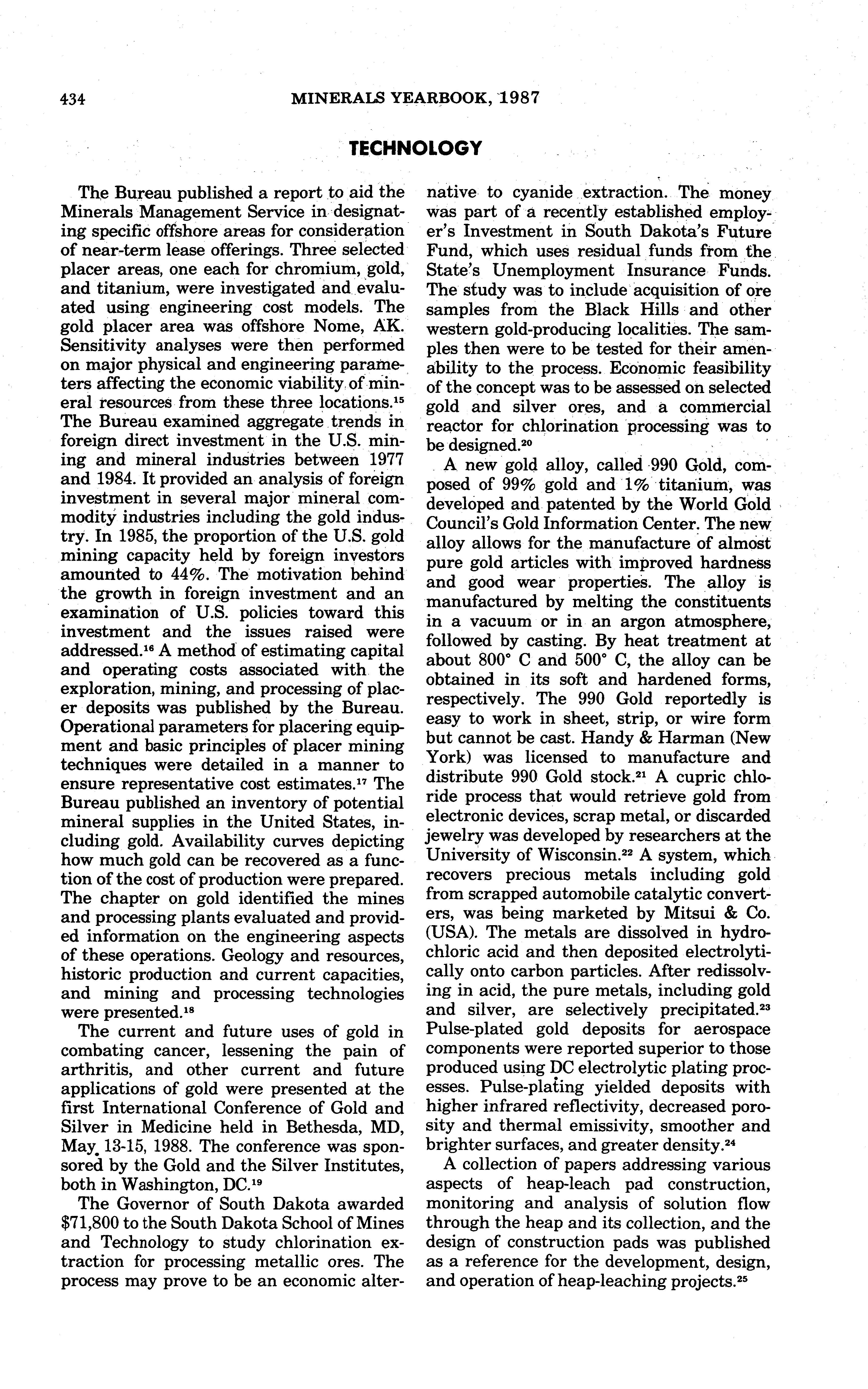 434 MINERALS YEARBOOK, 1987

TECHNOLOGY

The Bureau published a report to aid the Minerals Management Service in designating specific offshore areas for consideration of near-term lease offerings. Three selected placer areas, one each for chromium, gold, and titanium, were investigated and evaluated using engineering cost models. The gold placer area was offshore Nome, AK. Sensitivity analyses were then performed on major physical and engineering parameters affecting the economic viability of mineral resources from these three locations.$^{15}$ The Bureau examined aggregate trends in foreign direct investment in the U.S. mining and mineral industries between 1977 and 1984. It provided an analysis of foreign investment in several major mineral commodity industries including the gold industry. In 1985, the proportion of the U.S. gold mining capacity held by foreign investors amounted to 44%. The motivation behind the growth in foreign investment and an examination of U.S. policies toward this investment and the issues raised were addressed.$^{16}$ A method of estimating capital and operating costs associated with the exploration, mining, and processing of placer deposits was published by the Bureau. Operational parameters for placering equipment and basic principles of placer mining techniques were detailed in a manner to ensure representative cost estimates.$^{17}$ The Bureau published an inventory of potential mineral supplies in the United States, including gold. Availability curves depicting how much gold can be recovered as a function of the cost of production were prepared. The chapter on gold identified the mines and processing plants evaluated and provided information on the engineering aspects of these operations. Geology and resources, historic production and current capacities, and mining and processing technologies were presented.$^{18}$

The current and future uses of gold in combating cancer, lessening the pain of arthritis, and other current and future applications of gold were presented at the first International Conference of Gold and Silver in Medicine held in Bethesda, MD, May 13-15, 1988. The conference was sponsored by the Gold and the Silver Institutes, both in Washington, DC.$^{19}$

The Governor of South Dakota awarded $71,800 to the South Dakota School of Mines and Technology to study chlorination extraction for processing metallic ores. The process may prove to be an economic alternative to cyanide extraction. The money was part of a recently established employer's Investment in South Dakota's Future Fund, which uses residual funds from the State's Unemployment Insurance Funds. The study was to include acquisition of ore samples from the Black Hills and other western gold-producing localities. The samples then were to be tested for their amenability to the process. Economic feasibility of the concept was to be assessed on selected gold and silver ores, and a commercial reactor for chlorination processing was to be designed.$^{20}$

A new gold alloy, called 990 Gold, composed of 99% gold and 1% titanium, was developed and patented by the World Gold Council's Gold Information Center. The new alloy allows for the manufacture of almost pure gold articles with improved hardness and good wear properties. The alloy is manufactured by melting the constituents in a vacuum or in an argon atmosphere, followed by casting. By heat treatment at about 800° C and 500° C, the alloy can be obtained in its soft and hardened forms, respectively. The 990 Gold reportedly is easy to work in sheet, strip, or wire form but cannot be cast. Handy & Harman (New York) was licensed to manufacture and distribute 990 Gold stock.$^{21}$ A cupric chloride process that would retrieve gold from electronic devices, scrap metal, or discarded jewelry was developed by researchers at the University of Wisconsin.$^{22}$ A system, which recovers precious metals including gold from scrapped automobile catalytic converters, was being marketed by Mitsui & Co. (USA). The metals are dissolved in hydrochloric acid and then deposited electrolytically onto carbon particles. After redissolving in acid, the pure metals, including gold and silver, are selectively precipitated.$^{23}$ Pulse-plated gold deposits for aerospace components were reported superior to those produced using DC electrolytic plating processes. Pulse-plating yielded deposits with higher infrared reflectivity, decreased porosity and thermal emissivity, smoother and brighter surfaces, and greater density.$^{24}$

A collection of papers addressing various aspects of heap-leach pad construction, monitoring and analysis of solution flow through the heap and its collection, and the design of construction pads was published as a reference for the development, design, and operation of heap-leaching projects.$^{25}$